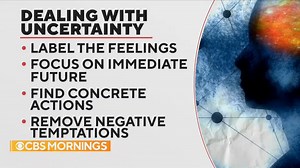 DEALING WITH UNCERTAINTY

• LABEL THE FEELINGS
• FOCUS ON IMMEDIATE FUTURE
• FIND CONCRETE ACTIONS
• REMOVE NEGATIVE TEMPTATIONS

CBS MORNINGS